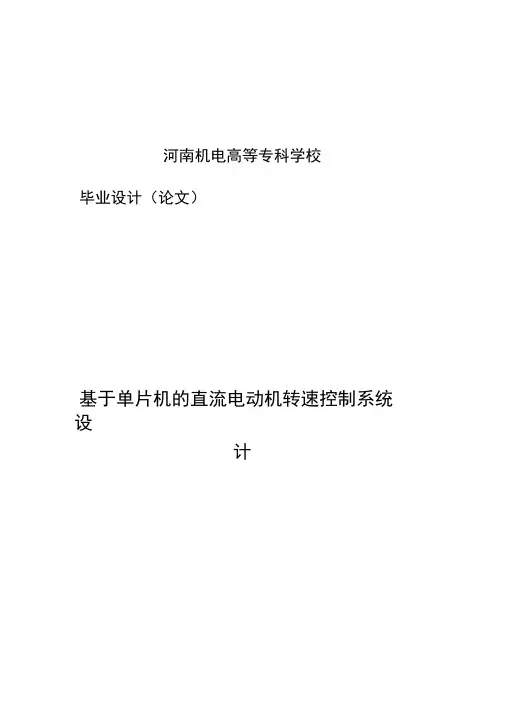 河南机电高等专科学校

毕业设计（论文）

基于单片机的直流电动机转速控制系统设计